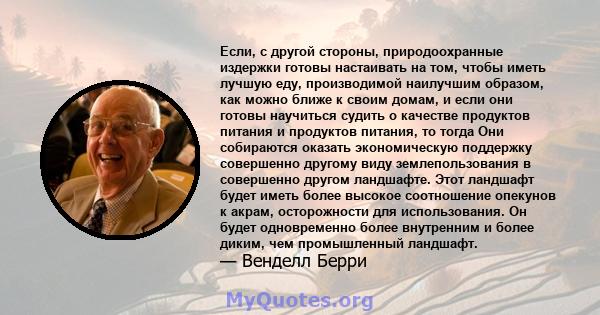 Если, с другой стороны, природоохранные издержки готовы настаивать на том, чтобы иметь лучшую еду, производимой наилучшим образом, как можно ближе к своим домам, и если они готовы научиться судить о качестве продуктов питания и продуктов питания, то тогда Они собираются оказать экономическую поддержку совершенно другому виду землепользования в совершенно другом ландшафте. Этот ландшафт будет иметь более высокое соотношение опекунов к акрам, осторожности для использования. Он будет одновременно более внутренним и более диким, чем промышленный ландшафт.
— Венделл Берри

MyQuotes.org